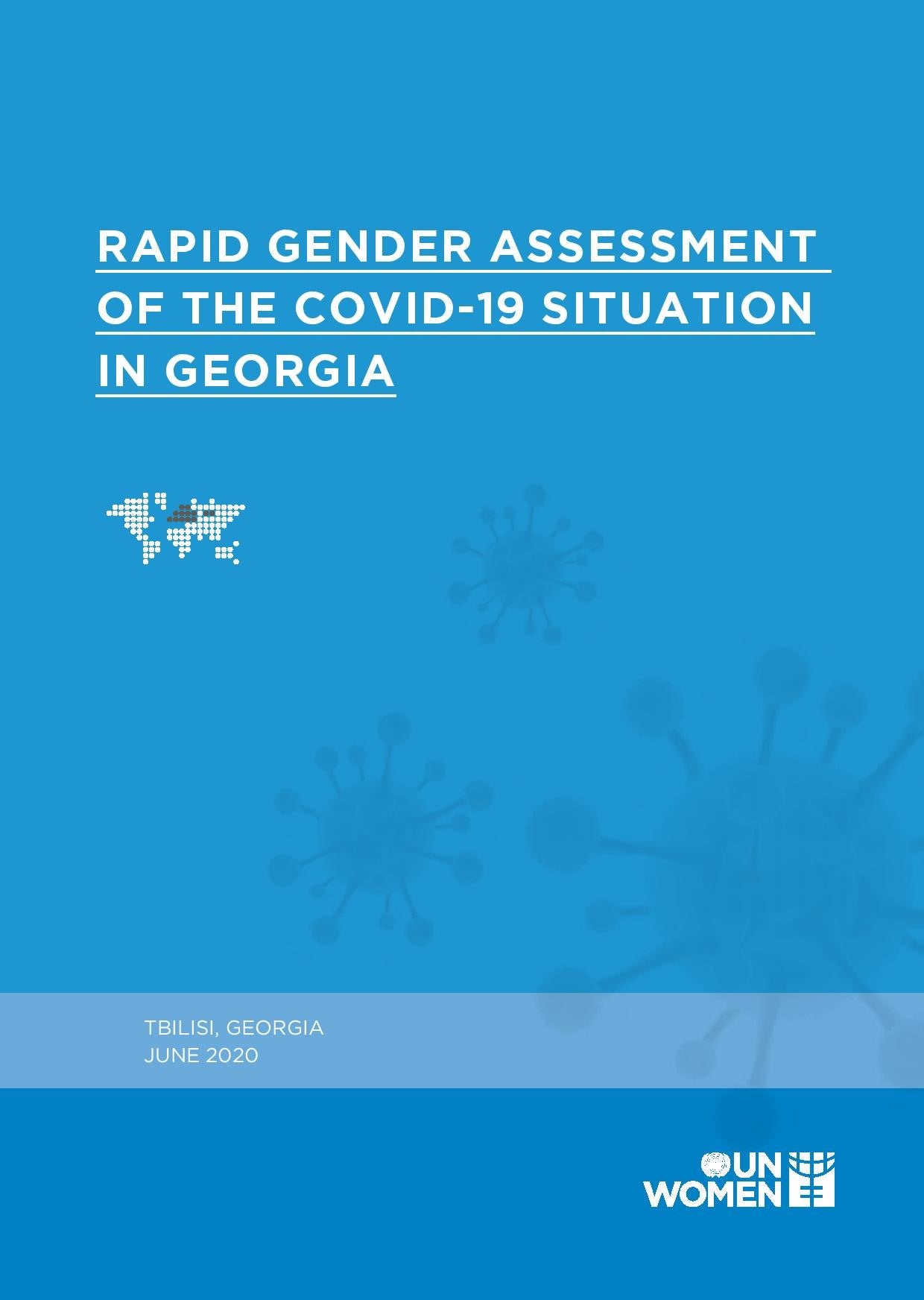 RAPID GENDER ASSESSMENT OF THE COVID-19 SITUATION IN GEORGIA

TBILISI, GEORGIA
JUNE 2020

UN WOMEN